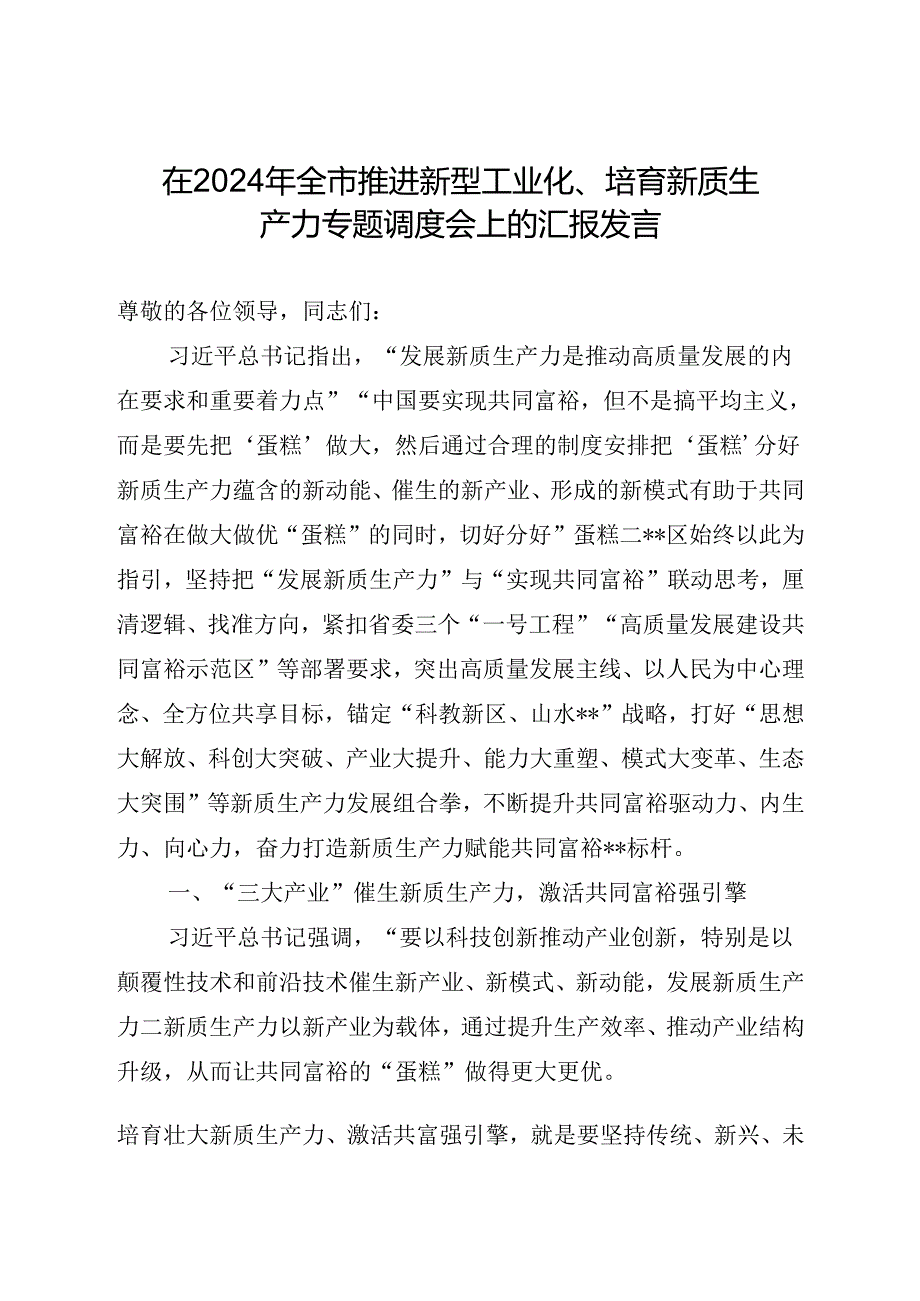 在2024年全市推进新型工业化、培育新质生产力专题调度会上的汇报发言

尊敬的各位领导，同志们：

习近平总书记指出，“发展新质生产力是推动高质量发展的内在要求和重要着力点”“中国要实现共同富裕，但不是搞平均主义，而是要先把‘蛋糕’做大，然后通过合理的制度安排把‘蛋糕’分好新质生产力蕴含的新动能、催生的新产业、形成的新模式有助于共同富裕在做大做优“蛋糕”的同时，切好分好”蛋糕二**区始终以此为指引，坚持把“发展新质生产力”与“实现共同富裕”联动思考，厘清逻辑、找准方向，紧扣省委三个“一号工程”“高质量发展建设共同富裕示范区”等部署要求，突出高质量发展主线、以人民为中心理念、全方位共享目标，锚定“科教新区、山水**”战略，打好“思想大解放、科创大突破、产业大提升、能力大重塑、模式大变革、生态大突围”等新质生产力发展组合拳，不断提升共同富裕驱动力、内生力、向心力，奋力打造新质生产力赋能共同富裕**标杆。

一、“三大产业”催生新质生产力，激活共同富裕强引擎

习近平总书记强调，“要以科技创新推动产业创新，特别是以颠覆性技术和前沿技术催生新产业、新模式、新动能，发展新质生产力二新质生产力以新产业为载体，通过提升生产效率、推动产业结构升级，从而让共同富裕的“蛋糕”做得更大更优。

培育壮大新质生产力、激活共富强引擎，就是要坚持传统、新兴、未